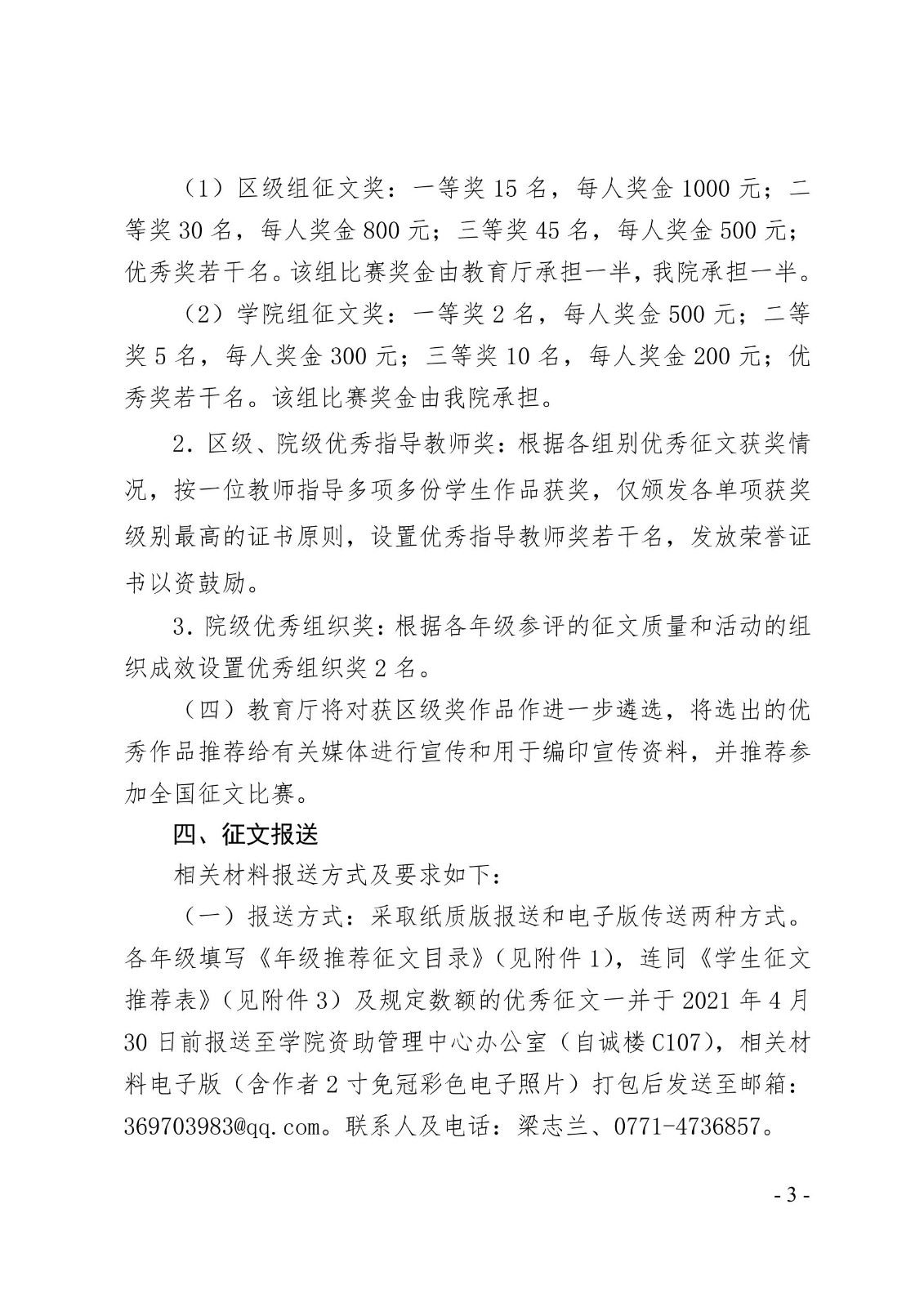 （1）区级组征文奖：一等奖 15 名，每人奖金 1000 元；二等奖 30 名，每人奖金 800 元；三等奖 45 名，每人奖金 500 元；优秀奖若干名。该组比赛奖金由教育厅承担一半，我院承担一半。

（2）学院组征文奖：一等奖 2 名，每人奖金 500 元；二等奖 5 名，每人奖金 300 元；三等奖 10 名，每人奖金 200 元；优秀奖若干名。该组比赛奖金由我院承担。

2. 区级、院级优秀指导教师奖：根据各组别优秀征文获奖情况，按一位教师指导多项多份学生作品获奖，仅颁发各单项获奖级别最高的证书原则，设置优秀指导教师奖若干名，发放荣誉证书以资鼓励。

3. 院级优秀组织奖：根据各年级参评的征文质量和活动的组织成效设置优秀组织奖 2 名。

（四）教育厅将对获区级奖作品作进一步遴选，将选出的优秀作品推荐给有关媒体进行宣传和用于编印宣传资料，并推荐参加全国征文比赛。

四、征文报送

相关材料报送方式及要求如下：

（一）报送方式：采取纸质版报送和电子版传送两种方式。各年级填写《年级推荐征文目录》（见附件 1），连同《学生征文推荐表》（见附件 3）及规定数额的优秀征文一并于 2021 年 4 月 30 日前报送至学院资助管理中心办公室（自诚楼 C107），相关材料电子版（含作者 2 寸免冠彩色电子照片）打包后发送至邮箱：369703983@qq.com。联系人及电话：梁志兰、0771-4736857。

- 3 -